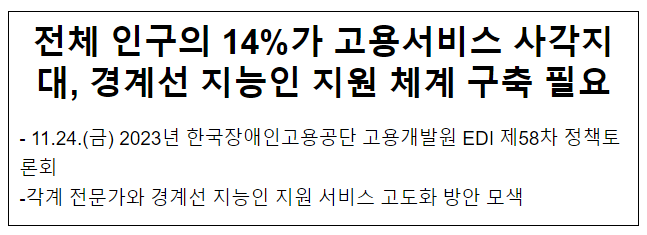 전체 인구의 14%가 고용서비스 사각지대, 경계선 지능인 지원 체계 구축 필요

- 11.24.(금) 2023년 한국장애인고용공단 고용개발원 EDI 제58차 정책토론회

-각계 전문가와 경계선 지능인 지원 서비스 고도화 방안 모색